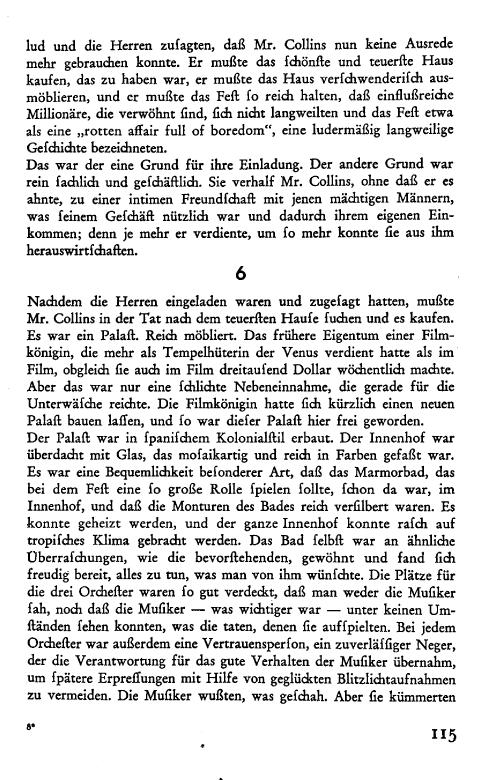 lud und die Herren zusagten, daß Mr. Collins nun keine Ausrede mehr gebrauchen konnte. Er mußte das schönste und teuerste Haus kaufen, das zu haben war, er mußte das Haus verschwenderisch ausmöblieren, und er mußte das Fest so reich halten, daß einflußreiche Millionäre, die verwöhnt sind, sich nicht langweilten und das Fest etwa als eine „rotten affair full of boredom“, eine ludermäßig langweilige Geschichte bezeichneten.
Das war der eine Grund für ihre Einladung. Der andere Grund war rein sachlich und geschäftlich. Sie verhalf Mr. Collins, ohne daß er es ahnte, zu einer intimen Freundschaft mit jenen mächtigen Männern, was seinem Geschäft nützlich war und dadurch ihrem eigenen Einkommen; denn je mehr er verdiente, um so mehr konnte sie aus ihm herauswirtschaften.

6

Nachdem die Herren eingeladen waren und zugesagt hatten, mußte Mr. Collins in der Tat nach dem teuersten Hause suchen und es kaufen. Es war ein Palast. Reich möbliert. Das frühere Eigentum einer Filmkönigin, die mehr als Tempelhüterin der Venus verdient hatte als im Film, obgleich sie auch im Film dreitausend Dollar wöchentlich machte. Aber das war nur eine schlichte Nebeneinnahme, die gerade für die Unterwäsche reichte. Die Filmkönigin hatte sich kürzlich einen neuen Palast bauen lassen, und so war dieser Palast hier frei geworden.
Der Palast war in spanischem Kolonialstil erbaut. Der Innenhof war überdacht mit Glas, das mosaikartig und reich in Farben gefaßt war. Es war eine Bequemlichkeit besonderer Art, daß das Marmorbad, das bei dem Fest eine so große Rolle spielen sollte, schon da war, im Innenhof, und daß die Monturen des Bades reich versilbert waren. Es konnte geheizt werden, und der ganze Innenhof konnte rasch auf tropisches Klima gebracht werden. Das Bad selbst war an ähnliche Überraschungen, wie die bevorstehenden, gewöhnt und fand sich freudig bereit, alles zu tun, was man von ihm wünschte. Die Plätze für die drei Orchester waren so gut verdeckt, daß man weder die Musiker sah, noch daß die Musiker — was wichtiger war — unter keinen Umständen sehen konnten, was die taten, denen sie aufspielten. Bei jedem Orchester war außerdem eine Vertrauensperson, ein zuverlässiger Neger, der die Verantwortung für das gute Verhalten der Musiker übernahm, um spätere Erpressungen mit Hilfe von geglückten Blitzlichtaufnahmen zu vermeiden. Die Musiker wußten, was geschah. Aber sie kümmerten

8*

115